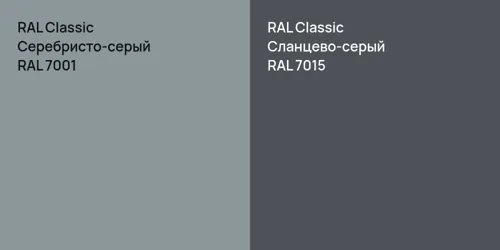 RAL Classic
Серебристо-серый
RAL 7001

RAL Classic
Сланцево-серый
RAL 7015